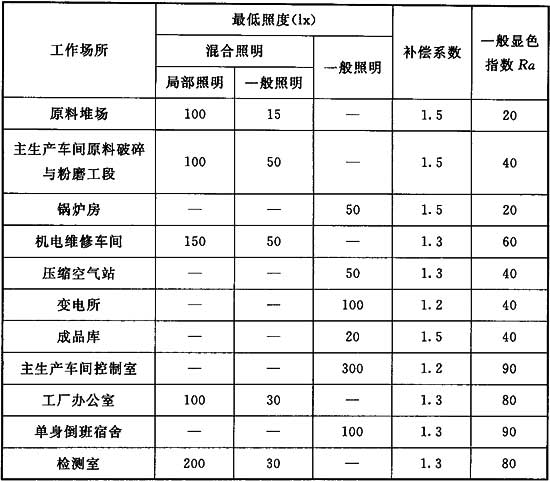 | 工作场所 | 最低照度(lx) 混合照明 局部照明 | 最低照度(lx) 混合照明 一般照明 | 最低照度(lx) 一般照明 | 补偿系数 | 一般显色指数 $Ra$ |
|---|---|---|---|---|---|
| 原料堆场 | 100 | 15 | — | 1.5 | 20 |
| 主生产车间原料破碎与粉磨工段 | 100 | 50 | — | 1.5 | 40 |
| 锅炉房 | — | — | 50 | 1.5 | 20 |
| 机电维修车间 | 150 | 50 | — | 1.3 | 60 |
| 压缩空气站 | — | — | 50 | 1.3 | 40 |
| 变电所 | — | — | 100 | 1.2 | 40 |
| 成品库 | — | — | 20 | 1.5 | 40 |
| 主生产车间控制室 | — | — | 300 | 1.2 | 90 |
| 工厂办公室 | 100 | 30 | — | 1.3 | 80 |
| 单身倒班宿舍 | — | — | 100 | 1.3 | 90 |
| 检测室 | 200 | 30 | — | 1.3 | 80 |